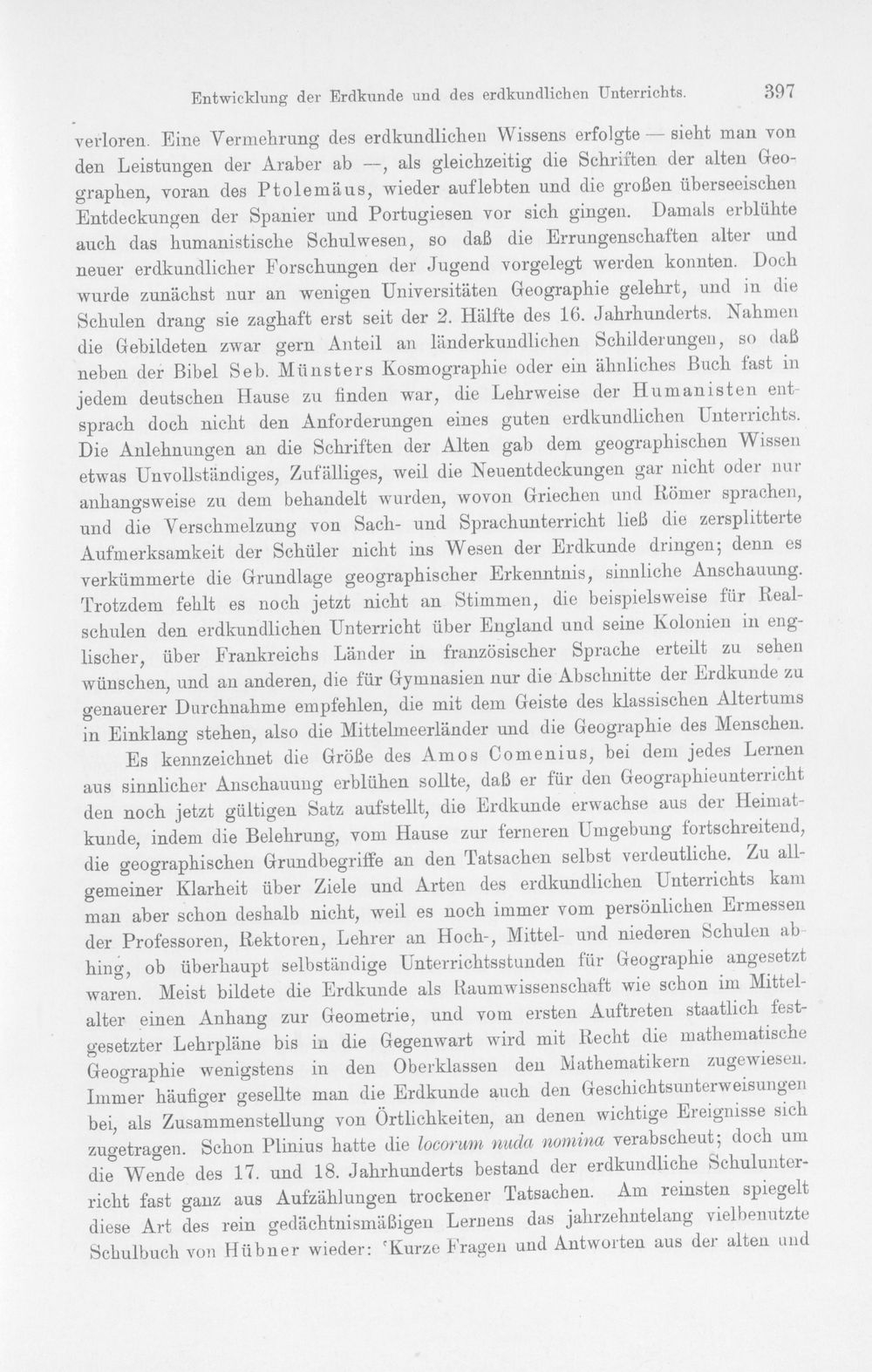 Entwicklung der Erdkunde und des erdkundlichen Unterrichts. 397

verloren. Eine Vermehrung des erdkundlichen Wissens erfolgte — sieht man von den Leistungen der Araber ab —, als gleichzeitig die Schriften der alten Geographen, voran des Ptolemäus, wieder auflebten und die großen überseeischen Entdeckungen der Spanier und Portugiesen vor sich gingen. Damals erblühte auch das humanistische Schulwesen, so daß die Errungenschaften alter und neuer erdkundlicher Forschungen der Jugend vorgelegt werden konnten. Doch wurde zunächst nur an wenigen Universitäten Geographie gelehrt, und in die Schulen drang sie zaghaft erst seit der 2. Hälfte des 16. Jahrhunderts. Nahmen die Gebildeten zwar gern Anteil an länderkundlichen Schilderungen, so daß neben der Bibel Seb. Münsters Kosmographie oder ein ähnliches Buch fast in jedem deutschen Hause zu finden war, die Lehrweise der Humanisten entsprach doch nicht den Anforderungen eines guten erdkundlichen Unterrichts. Die Anlehnungen an die Schriften der Alten gab dem geographischen Wissen etwas Unvollständiges, Zufälliges, weil die Neuentdeckungen gar nicht oder nur anhangsweise zu dem behandelt wurden, wovon Griechen und Römer sprachen, und die Verschmelzung von Sach- und Sprachunterricht ließ die zersplitterte Aufmerksamkeit der Schüler nicht ins Wesen der Erdkunde dringen; denn es verkümmerte die Grundlage geographischer Erkenntnis, sinnliche Anschauung. Trotzdem fehlt es noch jetzt nicht an Stimmen, die beispielsweise für Realschulen den erdkundlichen Unterricht über England und seine Kolonien in englischer, über Frankreichs Länder in französischer Sprache erteilt zu sehen wünschen, und an anderen, die für Gymnasien nur die Abschnitte der Erdkunde zu genauerer Durchnahme empfehlen, die mit dem Geiste des klassischen Altertums in Einklang stehen, also die Mittelmeerländer und die Geographie des Menschen.

Es kennzeichnet die Größe des Amos Comenius, bei dem jedes Lernen aus sinnlicher Anschauung erblühen sollte, daß er für den Geographieunterricht den noch jetzt gültigen Satz aufstellt, die Erdkunde erwachse aus der Heimatkunde, indem die Belehrung, vom Hause zur ferneren Umgebung fortschreitend, die geographischen Grundbegriffe an den Tatsachen selbst verdeutliche. Zu allgemeiner Klarheit über Ziele und Arten des erdkundlichen Unterrichts kam man aber schon deshalb nicht, weil es noch immer vom persönlichen Ermessen der Professoren, Rektoren, Lehrer an Hoch-, Mittel- und niederen Schulen abhing, ob überhaupt selbständige Unterrichtsstunden für Geographie angesetzt waren. Meist bildete die Erdkunde als Raumwissenschaft wie schon im Mittelalter einen Anhang zur Geometrie, und vom ersten Auftreten staatlich festgesetzter Lehrpläne bis in die Gegenwart wird mit Recht die mathematische Geographie wenigstens in den Oberklassen den Mathematikern zugewiesen. Immer häufiger gesellte man die Erdkunde auch den Geschichtsunterweisungen bei, als Zusammenstellung von Örtlichkeiten, an denen wichtige Ereignisse sich zugetragen. Schon Plinius hatte die locorum nuda nomina verabscheut; doch um die Wende des 17. und 18. Jahrhunderts bestand der erdkundliche Schulunterricht fast ganz aus Aufzählungen trockener Tatsachen. Am reinsten spiegelt diese Art des rein gedächtnismäßigen Lernens das jahrzehntelang vielbenutzte Schulbuch von Hübner wieder: 'Kurze Fragen und Antworten aus der alten und